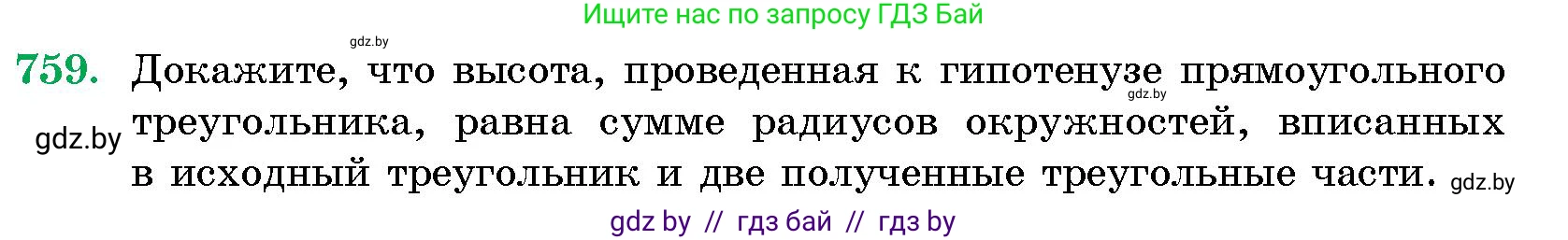 Ищите нас по запросу ГДЗ Бай

gdz.by

759. Докажите, что высота, проведенная к гипотенузе прямоугольного треугольника, равна сумме радиусов окружностей, вписанных в исходный треугольник и две полученные треугольные части.

gdz.by

gdz.by

gdz.by

gdz by // гдз бай // гдз by